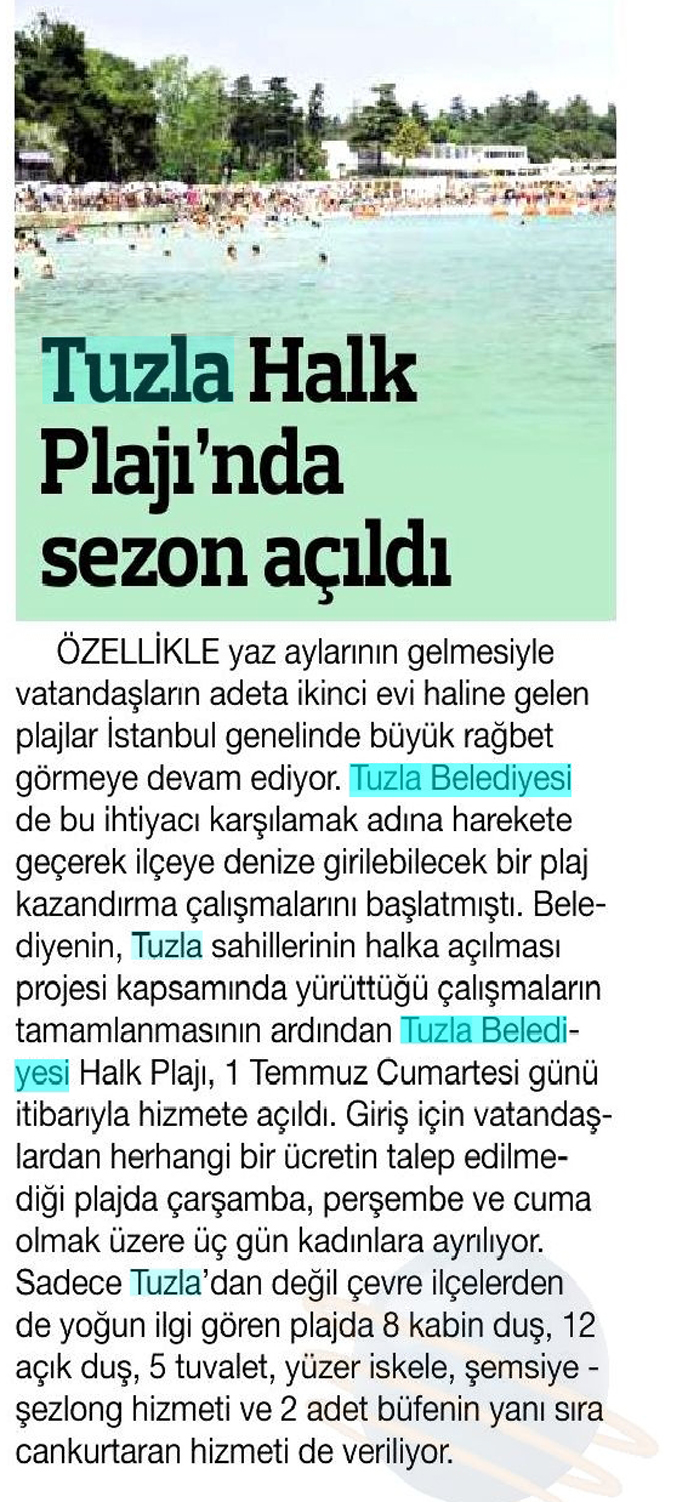 Tuzla Halk Plajı'nda sezon açıldı

ÖZELLİKLE yaz aylarının gelmesiyle vatandaşların adeta ikinci evi haline gelen plajlar İstanbul genelinde büyük rağbet görmeye devam ediyor. Tuzla Belediyesi de bu ihtiyacı karşılamak adına harekete geçerek ilçeye denize girilebilecek bir plaj kazandırma çalışmalarını başlatmıştı. Belediyenin, Tuzla sahillerinin halka açılması projesi kapsamında yürüttüğü çalışmaların tamamlanmasının ardından Tuzla Belediyesi Halk Plajı, 1 Temmuz Cumartesi günü itibarıyla hizmete açıldı. Giriş için vatandaşlardan herhangi bir ücretin talep edilmediği plajda çarşamba, perşembe ve cuma olmak üzere üç gün kadınlara ayrılıyor. Sadece Tuzla'dan değil çevre ilçelerden de yoğun ilgi gören plajda 8 kabin duş, 12 açık duş, 5 tuvalet, yüzer iskele, şemsiye - şezlong hizmeti ve 2 adet büfenin yanı sıra cankurtaran hizmeti de veriliyor.